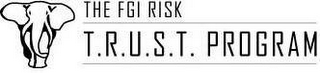 THE FGI RISK

T.R.U.S.T. PROGRAM